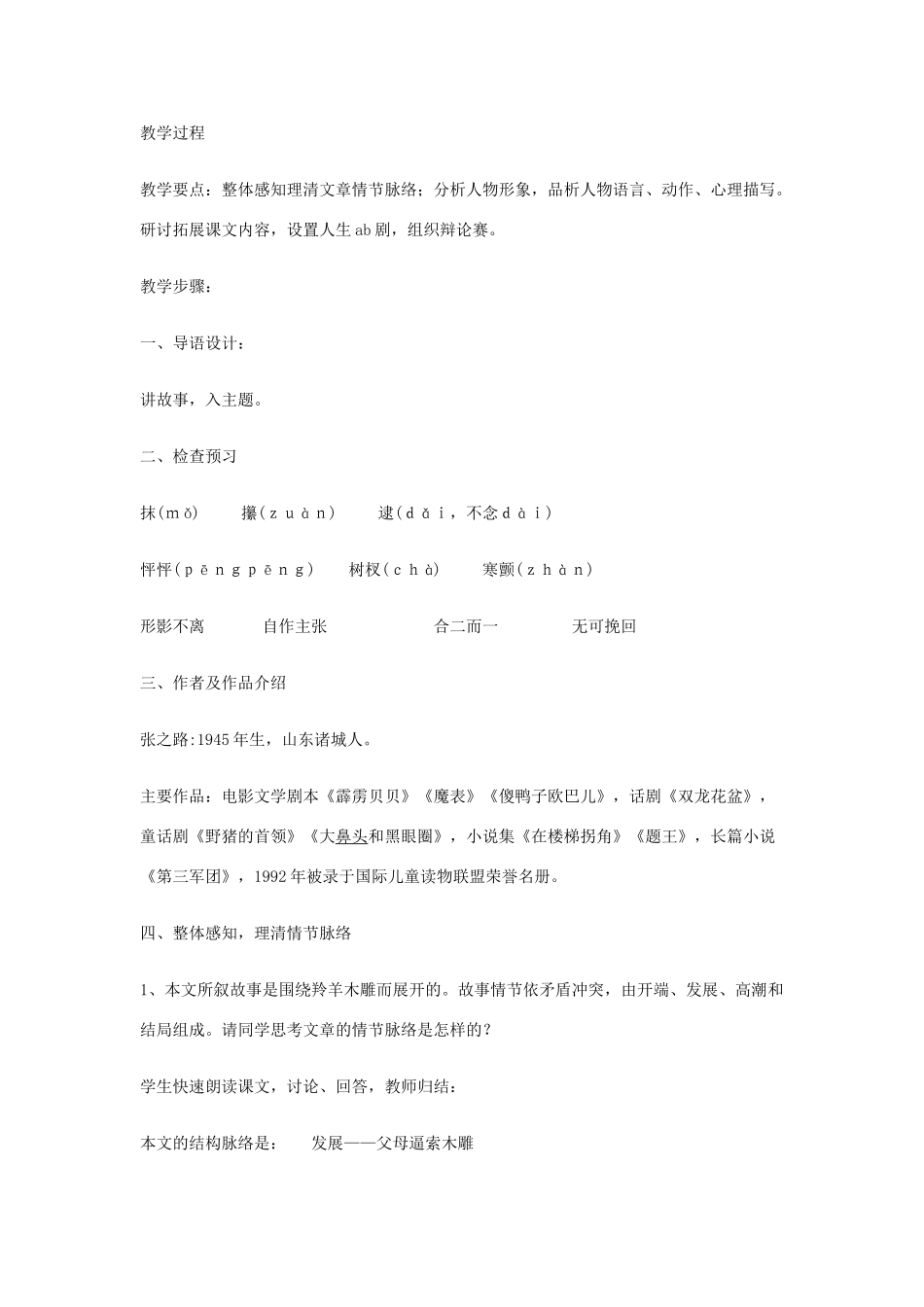 教学过程

教学要点：整体感知理清文章情节脉络；分析人物形象，品析人物语言、动作、心理描写。研讨拓展课文内容，设置人生ab剧，组织辩论赛。

教学步骤：

一、导语设计：

讲故事，入主题。

二、检查预习

抹(mǒ)　　攥(ｚｕàｎ)　　逮(ｄǎｉ，不念ｄàｉ)

怦怦(ｐēｎｇｐēｎｇ)　　树杈(ｃｈà)　　寒颤(ｚｈàｎ)

形影不离　　自作主张　　合二而一　　无可挽回

三、作者及作品介绍

张之路:1945年生，山东诸城人。

主要作品：电影文学剧本《霹雳贝贝》《魔表》《傻鸭子欧巴儿》，话剧《双龙花盆》，童话剧《野猪的首领》《大鼻头和黑眼圈》，小说集《在楼梯拐角》《题王》，长篇小说《第三军团》，1992年被录于国际儿童读物联盟荣誉名册。

四、整体感知，理清情节脉络

1、本文所叙故事是围绕羚羊木雕而展开的。故事情节依矛盾冲突，由开端、发展、高潮和结局组成。请同学思考文章的情节脉络是怎样的？

学生快速朗读课文，讨论、回答，教师归结：

本文的结构脉络是：　　发展——父母逼索木雕